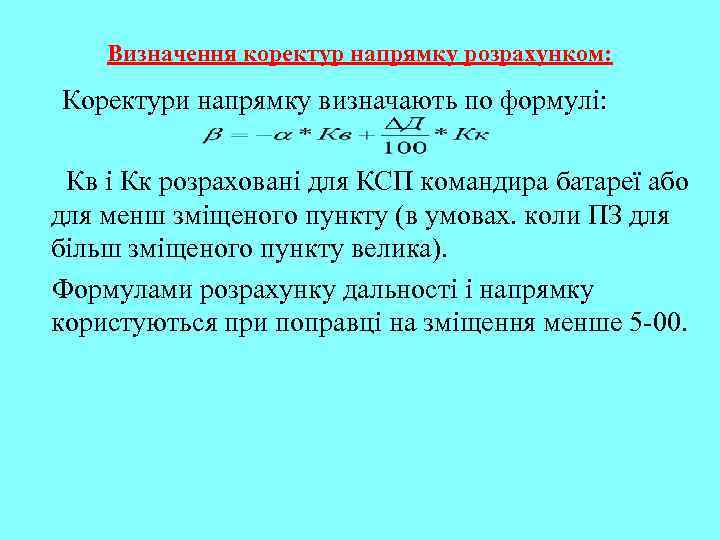 Визначення коректур напрямку розрахунком:

Коректури напрямку визначають по формулі:
$\beta = -\alpha * Кв + \frac{\Delta Д}{100} * Кк$

Кв і Кк розраховані для КСП командира батареї або для менш зміщеного пункту (в умовах. коли ПЗ для більш зміщеного пункту велика).

Формулами розрахунку дальності і напрямку користуються при поправці на зміщення менше 5-00.